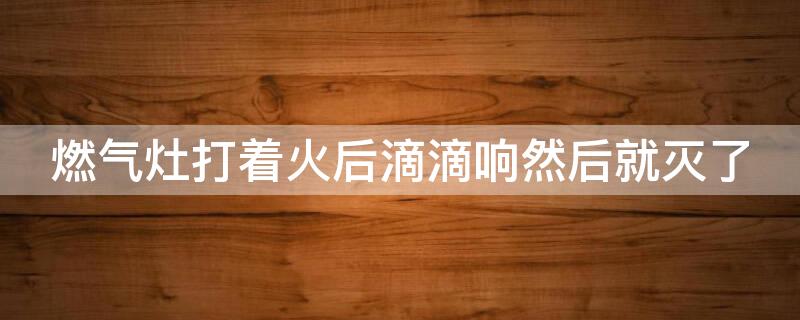 燃气灶打着火后滴滴响然后就灭了